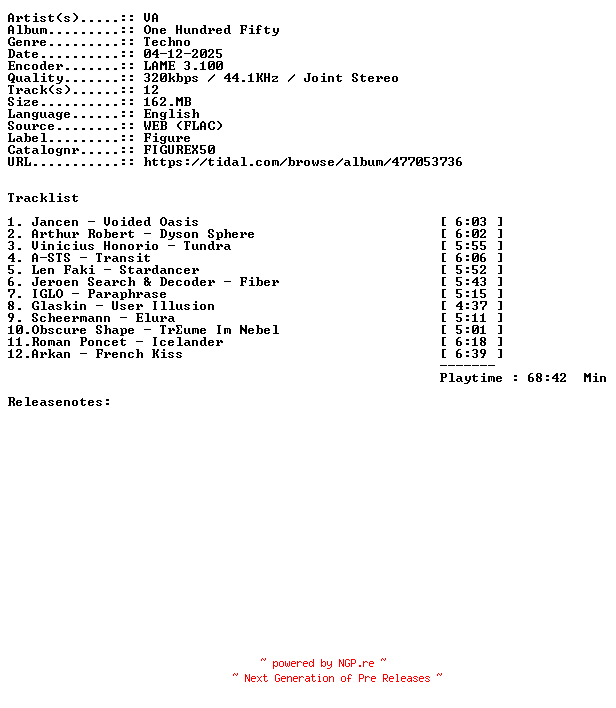 Artist(s).....:: VA
Album.........:: One Hundred Fifty
Genre.........:: Techno
Date..........:: 04-12-2025
Encoder.......:: LAME 3.100
Quality.......:: 320kbps / 44.1KHz / Joint Stereo
Track(s)......:: 12
Size..........:: 162.MB
Language......:: English
Source........:: WEB (FLAC)
Label.........:: Figure
Catalognr.....:: FIGUREX50
URL...........:: https://tidal.com/browse/album/477053736

Tracklist

1. Jancen - Voided Oasis [ 6:03 ]
2. Arthur Robert - Dyson Sphere [ 6:02 ]
3. Vinicius Honorio - Tundra [ 5:55 ]
4. A-STS - Transit [ 6:06 ]
5. Len Faki - Stardancer [ 5:52 ]
6. Jeroen Search & Decoder - Fiber [ 5:43 ]
7. IGLO - Paraphrase [ 5:15 ]
8. Glaskin - User Illusion [ 4:37 ]
9. Scheermann - Elura [ 5:11 ]
10.Obscure Shape - TrΣume Im Nebel [ 5:01 ]
11.Roman Poncet - Icelander [ 6:18 ]
12.Arkan - French Kiss [ 6:39 ]
-------
Playtime : 68:42 Min

Releasenotes:

~ powered by NGP.re ~
~ Next Generation of Pre Releases ~